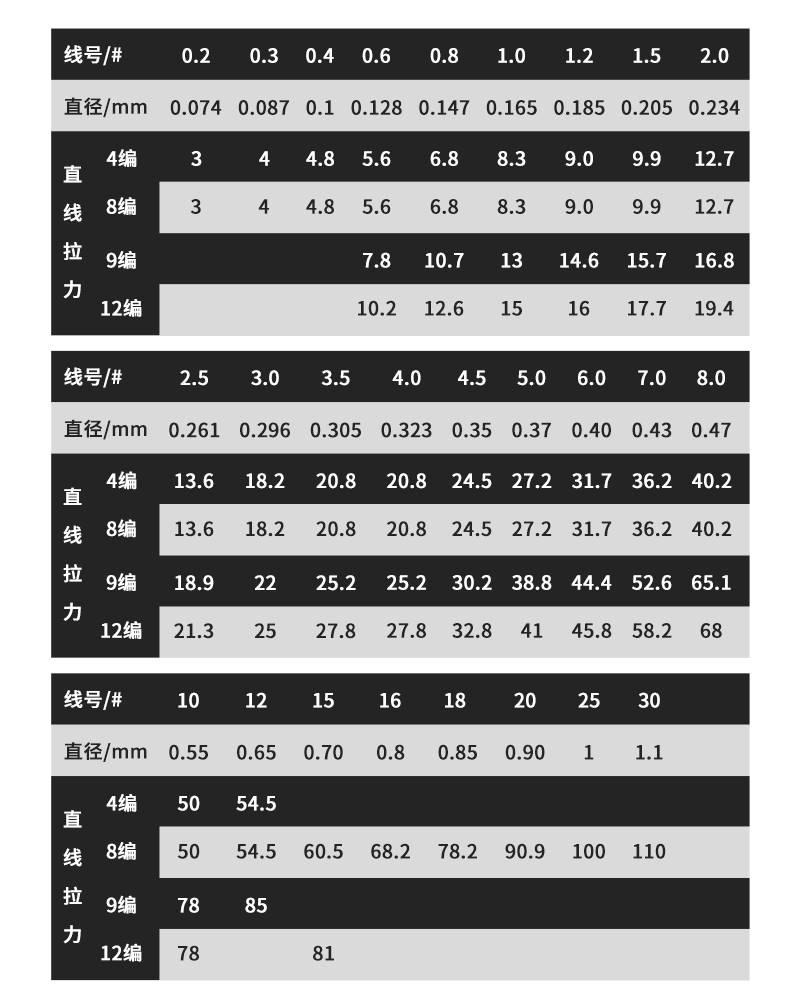 | 线号/# | | 0.2 | 0.3 | 0.4 | 0.6 | 0.8 | 1.0 | 1.2 | 1.5 | 2.0 |
|---|---|---|---|---|---|---|---|---|---|---|
| 直径/mm | | 0.074 | 0.087 | 0.1 | 0.128 | 0.147 | 0.165 | 0.185 | 0.205 | 0.234 |
| 直线拉力 | 4编 | 3 | 4 | 4.8 | 5.6 | 6.8 | 8.3 | 9.0 | 9.9 | 12.7 |
| | 8编 | 3 | 4 | 4.8 | 5.6 | 6.8 | 8.3 | 9.0 | 9.9 | 12.7 |
| | 9编 | | | | 7.8 | 10.7 | 13 | 14.6 | 15.7 | 16.8 |
| | 12编 | | | | 10.2 | 12.6 | 15 | 16 | 17.7 | 19.4 |

| 线号/# | | 2.5 | 3.0 | 3.5 | 4.0 | 4.5 | 5.0 | 6.0 | 7.0 | 8.0 |
|---|---|---|---|---|---|---|---|---|---|---|
| 直径/mm | | 0.261 | 0.296 | 0.305 | 0.323 | 0.35 | 0.37 | 0.40 | 0.43 | 0.47 |
| 直线拉力 | 4编 | 13.6 | 18.2 | 20.8 | 20.8 | 24.5 | 27.2 | 31.7 | 36.2 | 40.2 |
| | 8编 | 13.6 | 18.2 | 20.8 | 20.8 | 24.5 | 27.2 | 31.7 | 36.2 | 40.2 |
| | 9编 | 18.9 | 22 | 25.2 | 25.2 | 30.2 | 38.8 | 44.4 | 52.6 | 65.1 |
| | 12编 | 21.3 | 25 | 27.8 | 27.8 | 32.8 | 41 | 45.8 | 58.2 | 68 |

| 线号/# | | 10 | 12 | 15 | 16 | 18 | 20 | 25 | 30 |
|---|---|---|---|---|---|---|---|---|---|
| 直径/mm | | 0.55 | 0.65 | 0.70 | 0.8 | 0.85 | 0.90 | 1 | 1.1 |
| 直线拉力 | 4编 | 50 | 54.5 | | | | | | |
| | 8编 | 50 | 54.5 | 60.5 | 68.2 | 78.2 | 90.9 | 100 | 110 |
| | 9编 | 78 | 85 | | | | | | |
| | 12编 | 78 | | 81 | | | | | |